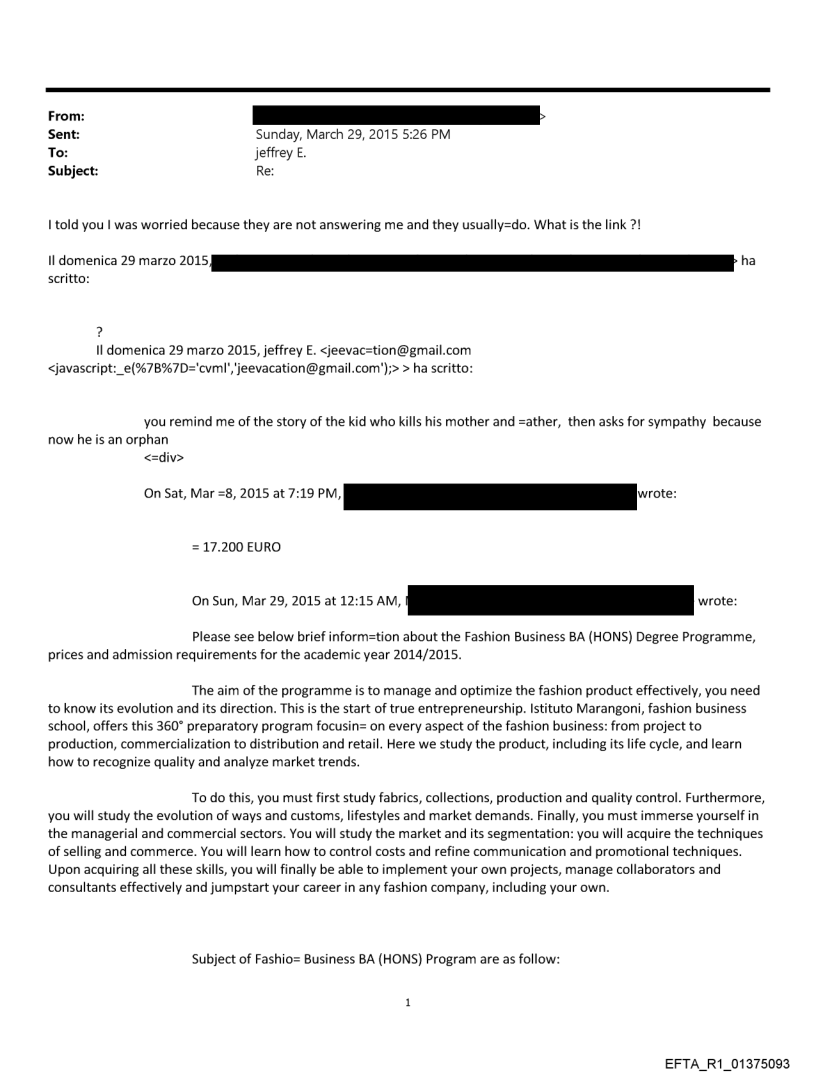 From: >
Sent: Sunday, March 29, 2015 5:26 PM
To: jeffrey E.
Subject: Re:

I told you I was worried because they are not answering me and they usually=do. What is the link ?!

Il domenica 29 marzo 2015, > ha scritto:

?
Il domenica 29 marzo 2015, jeffrey E. <jeevac=tion@gmail.com <javascript:_e(%7B%7D='cvml','jeevacation@gmail.com');> > ha scritto:

you remind me of the story of the kid who kills his mother and =ather, then asks for sympathy because now he is an orphan
<=div>

On Sat, Mar =8, 2015 at 7:19 PM, wrote:

= 17.200 EURO

On Sun, Mar 29, 2015 at 12:15 AM, wrote:

Please see below brief inform=tion about the Fashion Business BA (HONS) Degree Programme, prices and admission requirements for the academic year 2014/2015.

The aim of the programme is to manage and optimize the fashion product effectively, you need to know its evolution and its direction. This is the start of true entrepreneurship. Istituto Marangoni, fashion business school, offers this 360° preparatory program focusin= on every aspect of the fashion business: from project to production, commercialization to distribution and retail. Here we study the product, including its life cycle, and learn how to recognize quality and analyze market trends.

To do this, you must first study fabrics, collections, production and quality control. Furthermore, you will study the evolution of ways and customs, lifestyles and market demands. Finally, you must immerse yourself in the managerial and commercial sectors. You will study the market and its segmentation: you will acquire the techniques of selling and commerce. You will learn how to control costs and refine communication and promotional techniques. Upon acquiring all these skills, you will finally be able to implement your own projects, manage collaborators and consultants effectively and jumpstart your career in any fashion company, including your own.

Subject of Fashio= Business BA (HONS) Program are as follow:

1

EFTA_R1_01375093